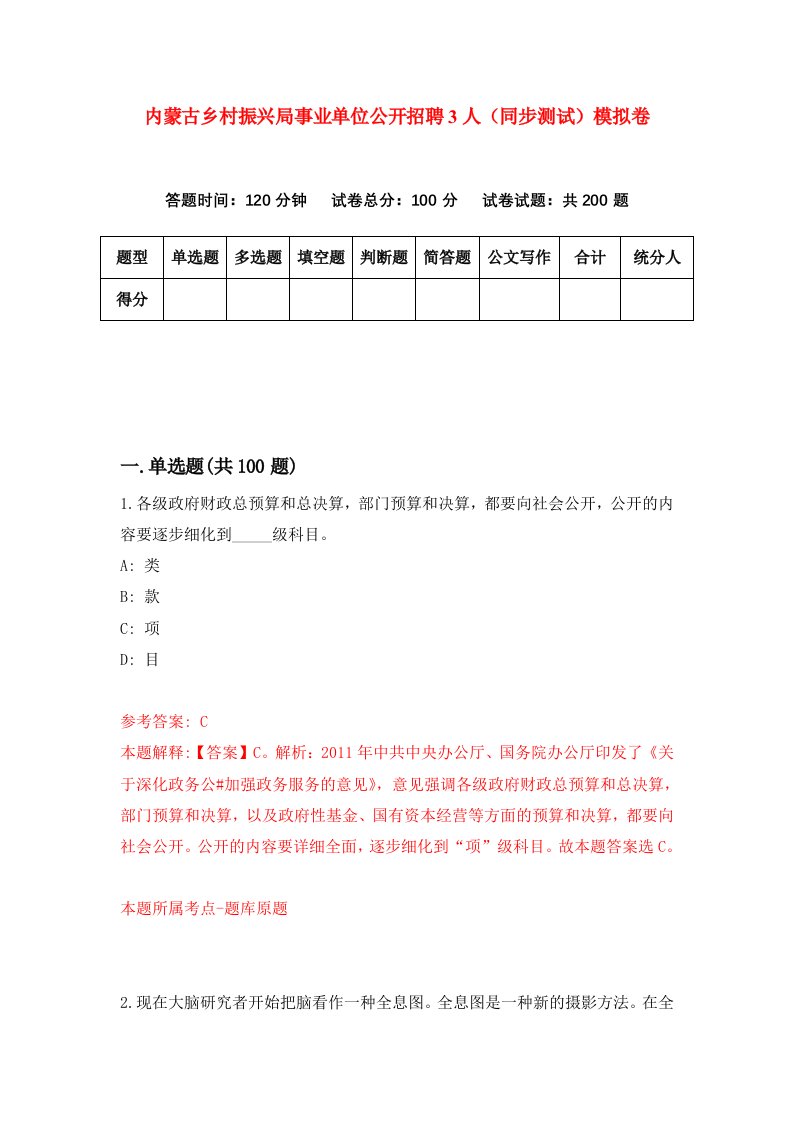 内蒙古乡村振兴局事业单位公开招聘3人（同步测试）模拟卷

答题时间：120分钟　试卷总分：100分　试卷试题：共200题

| 题型 | 单选题 | 多选题 | 填空题 | 判断题 | 简答题 | 公文写作 | 合计 | 统分人 |
|---|---|---|---|---|---|---|---|---|
| 得分 | | | | | | | | |

一.单选题(共100题)

1.各级政府财政总预算和总决算，部门预算和决算，都要向社会公开，公开的内容要逐步细化到_____级科目。

A: 类

B: 款

C: 项

D: 目

参考答案: C

本题解释:【答案】C。解析：2011年中共中央办公厅、国务院办公厅印发了《关于深化政务公#加强政务服务的意见》，意见强调各级政府财政总预算和总决算，部门预算和决算，以及政府性基金、国有资本经营等方面的预算和决算，都要向社会公开。公开的内容要详细全面，逐步细化到“项”级科目。故本题答案选C。

本题所属考点-题库原题

2.现在大脑研究者开始把脑看作一种全息图。全息图是一种新的摄影方法。在全